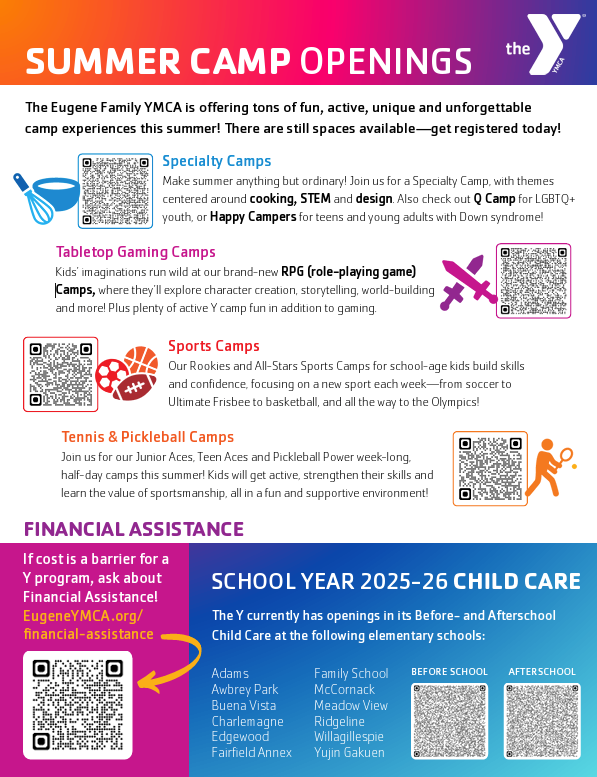 SUMMER CAMP OPENINGS

the YMCA

The Eugene Family YMCA is offering tons of fun, active, unique and unforgettable camp experiences this summer! There are still spaces available—get registered today!

Specialty Camps
Make summer anything but ordinary! Join us for a Specialty Camp, with themes centered around cooking, STEM and design. Also check out Q Camp for LGBTQ+ youth, or Happy Campers for teens and young adults with Down syndrome!

Tabletop Gaming Camps
Kids' imaginations run wild at our brand-new RPG (role-playing game) Camps, where they'll explore character creation, storytelling, world-building and more! Plus plenty of active Y camp fun in addition to gaming.

Sports Camps
Our Rookies and All-Stars Sports Camps for school-age kids build skills and confidence, focusing on a new sport each week—from soccer to Ultimate Frisbee to basketball, and all the way to the Olympics!

Tennis & Pickleball Camps
Join us for our Junior Aces, Teen Aces and Pickleball Power week-long, half-day camps this summer! Kids will get active, strengthen their skills and learn the value of sportsmanship, all in a fun and supportive environment!

FINANCIAL ASSISTANCE

If cost is a barrier for a Y program, ask about Financial Assistance! EugeneYMCA.org/financial-assistance

SCHOOL YEAR 2025-26 CHILD CARE

The Y currently has openings in its Before- and Afterschool Child Care at the following elementary schools:

Adams
Awbrey Park
Buena Vista
Charlemagne
Edgewood
Fairfield Annex

Family School
McCornack
Meadow View
Ridgeline
Willagillespie
Yujin Gakuen

BEFORE SCHOOL

AFTERSCHOOL